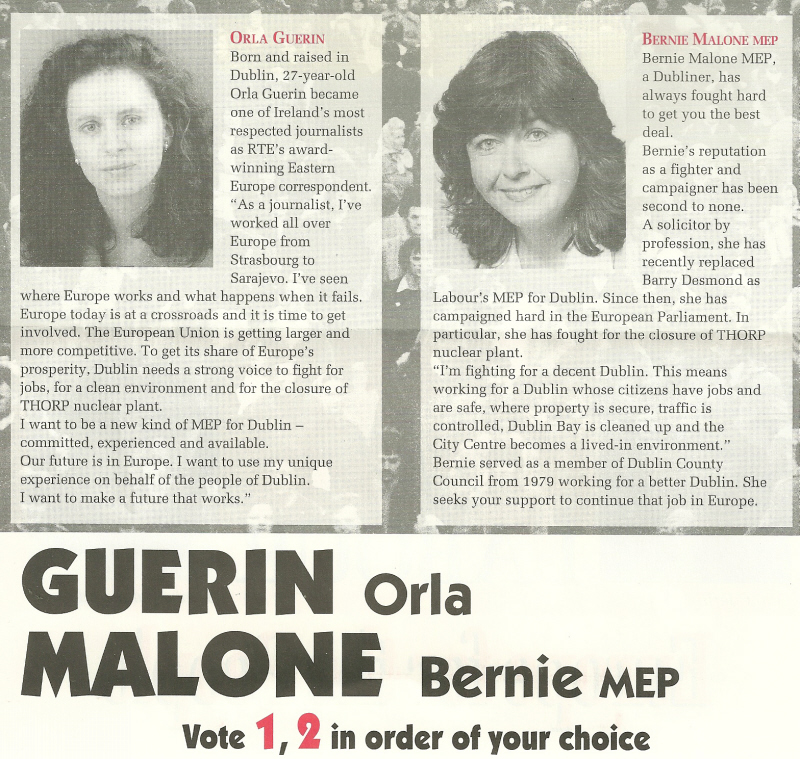 ORLA GUERIN

Born and raised in Dublin, 27-year-old Orla Guerin became one of Ireland's most respected journalists as RTE's award-winning Eastern Europe correspondent.

"As a journalist, I've worked all over Europe from Strasbourg to Sarajevo. I've seen where Europe works and what happens when it fails. Europe today is at a crossroads and it is time to get involved. The European Union is getting larger and more competitive. To get its share of Europe's prosperity, Dublin needs a strong voice to fight for jobs, for a clean environment and for the closure of THORP nuclear plant.

I want to be a new kind of MEP for Dublin – committed, experienced and available.

Our future is in Europe. I want to use my unique experience on behalf of the people of Dublin.

I want to make a future that works."

BERNIE MALONE MEP

Bernie Malone MEP, a Dubliner, has always fought hard to get you the best deal.

Bernie's reputation as a fighter and campaigner has been second to none.

A solicitor by profession, she has recently replaced Barry Desmond as Labour's MEP for Dublin. Since then, she has campaigned hard in the European Parliament. In particular, she has fought for the closure of THORP nuclear plant.

"I'm fighting for a decent Dublin. This means working for a Dublin whose citizens have jobs and are safe, where property is secure, traffic is controlled, Dublin Bay is cleaned up and the City Centre becomes a lived-in environment."

Bernie served as a member of Dublin County Council from 1979 working for a better Dublin. She seeks your support to continue that job in Europe.

GUERIN Orla

MALONE Bernie MEP

Vote 1, 2 in order of your choice